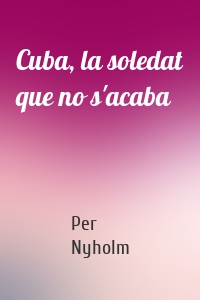 Cuba, la soledat que no s'acaba

Per Nyholm